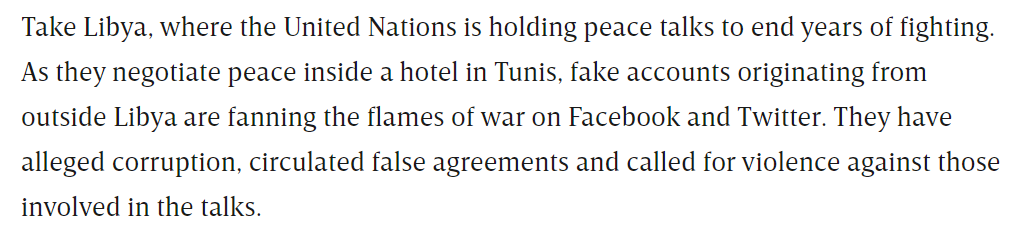 Take Libya, where the United Nations is holding peace talks to end years of fighting. As they negotiate peace inside a hotel in Tunis, fake accounts originating from outside Libya are fanning the flames of war on Facebook and Twitter. They have alleged corruption, circulated false agreements and called for violence against those involved in the talks.